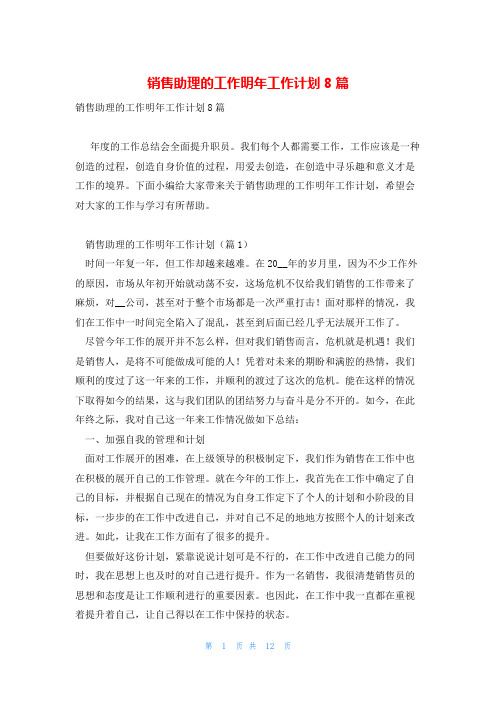 销售助理的工作明年工作计划 8 篇

销售助理的工作明年工作计划 8 篇

年度的工作总结会全面提升职员。我们每个人都需要工作，工作应该是一种创造的过程，创造自身价值的过程，用爱去创造，在创造中寻乐趣和意义才是工作的境界。下面小编给大家带来关于销售助理的工作明年工作计划，希望会对大家的工作与学习有所帮助。

销售助理的工作明年工作计划（篇 1）

时间一年复一年，但工作却越来越难。在 20__年的岁月里，因为不少工作外的原因，市场从年初开始就动荡不安，这场危机不仅给我们销售的工作带来了麻烦，对__公司，甚至对于整个市场都是一次严重打击！面对那样的情况，我们在工作中一时间完全陷入了混乱，甚至到后面已经几乎无法展开工作了。

尽管今年工作的展开并不怎么样，但对我们销售而言，危机就是机遇！我们是销售人，是将不可能做成可能的人！凭着对未来的期盼和满腔的热情，我们顺利的度过了这一年来的工作，并顺利的渡过了这次的危机。能在这样的情况下取得如今的结果，这与我们团队的团结努力与奋斗是分不开的。如今，在此年终之际，我对自己这一年来工作情况做如下总结：

一、加强自我的管理和计划

面对工作展开的困难，在上级领导的积极制定下，我们作为销售在工作中也在积极的展开自己的工作管理。就在今年的工作上，我首先在工作中确定了自己的目标，并根据自己现在的情况为自身工作定下了个人的计划和小阶段的目标，一步步的在工作中改进自己，并对自己不足的地地方按照个人的计划来改进。如此，让我在工作方面有了很多的提升。

但要做好这份计划，紧靠说说计划可是不行的，在工作中改进自己能力的同时，我在思想上也及时的对自己进行提升。作为一名销售，我很清楚销售员的思想和态度是让工作顺利进行的重要因素。也因此，在工作中我一直都在重视着提升着自己，让自己得以在工作中保持的状态。

第 1 页 共 12 页